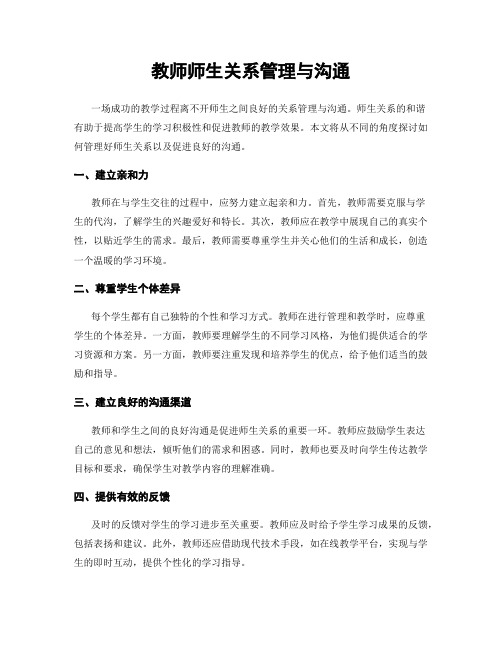 教师师生关系管理与沟通

一场成功的教学过程离不开师生之间良好的关系管理与沟通。师生关系的和谐有助于提高学生的学习积极性和促进教师的教学效果。本文将从不同的角度探讨如何管理好师生关系以及促进良好的沟通。

一、建立亲和力

教师在与学生交往的过程中，应努力建立起亲和力。首先，教师需要克服与学生的代沟，了解学生的兴趣爱好和特长。其次，教师应在教学中展现自己的真实个性，以贴近学生的需求。最后，教师需要尊重学生并关心他们的生活和成长，创造一个温暖的学习环境。

二、尊重学生个体差异

每个学生都有自己独特的个性和学习方式。教师在进行管理和教学时，应尊重学生的个体差异。一方面，教师要理解学生的不同学习风格，为他们提供适合的学习资源和方案。另一方面，教师要注重发现和培养学生的优点，给予他们适当的鼓励和指导。

三、建立良好的沟通渠道

教师和学生之间的良好沟通是促进师生关系的重要一环。教师应鼓励学生表达自己的意见和想法，倾听他们的需求和困惑。同时，教师也要及时向学生传达教学目标和要求，确保学生对教学内容的理解准确。

四、提供有效的反馈

及时的反馈对学生的学习进步至关重要。教师应及时给予学生学习成果的反馈，包括表扬和建议。此外，教师还应借助现代技术手段，如在线教学平台，实现与学生的即时互动，提供个性化的学习指导。